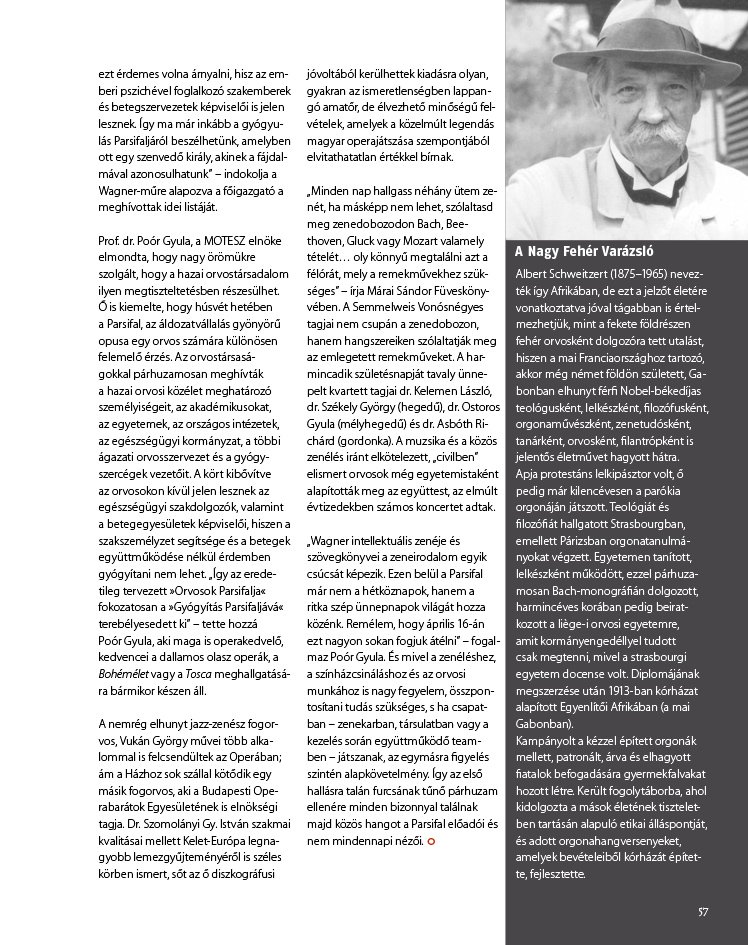 ezt érdemes volna árnyalni, hisz az emberi pszichével foglalkozó szakemberek és betegszervezetek képviselői is jelen lesznek. Így ma már inkább a gyógyulás Parsifaljáról beszélhetünk, amelyben ott egy szenvedő király, akinek a fájdalmával azonosulhatunk" – indokolja a Wagner-műre alapozva a főigazgató a meghívottak idei listáját.

Prof. dr. Poór Gyula, a MOTESZ elnöke elmondta, hogy nagy örömükre szolgált, hogy a hazai orvostársadalom ilyen megtiszteltetésben részesülhet. Ő is kiemelte, hogy húsvét hetében a Parsifal, az áldozatvállalás gyönyörű opusa egy orvos számára különösen felemelő érzés. Az orvostársaságokkal párhuzamosan meghívták a hazai orvosi közélet meghatározó személyiségeit, az akadémikusokat, az egyetemek, az országos intézetek, az egészségügyi kormányzat, a többi ágazati orvosszervezet és a gyógyszercégek vezetőit. A kört kibővítve az orvosokon kívül jelen lesznek az egészségügyi szakdolgozók, valamint a betegegyesületek képviselői, hiszen a szakszemélyzet segítsége és a betegek együttműködése nélkül érdemben gyógyítani nem lehet. „Így az eredetileg tervezett »Orvosok Parsifalja« fokozatosan a »Gyógyítás Parsifaljává« terebélyesedett ki" – tette hozzá Poór Gyula, aki maga is operakedvelő, kedvencei a dallamos olasz operák, a Bohémélet vagy a Tosca meghallgatására bármikor készen áll.

A nemrég elhunyt jazz-zenész fogorvos, Vukán György művei több alkalommal is felcsendültek az Operában; ám a Házhoz sok szállal kötődik egy másik fogorvos, aki a Budapesti Operabarátok Egyesületének is elnökségi tagja. Dr. Szomolányi Gy. István szakmai kvalitásai mellett Kelet-Európa legnagyobb lemezgyűjteményéről is széles körben ismert, sőt az ő diszkográfusi jóvoltából kerülhettek kiadásra olyan, gyakran az ismeretlenségben lappangó amatőr, de élvezhető minőségű felvételek, amelyek a közelmúlt legendás magyar operajátszása szempontjából elvitathatatlan értékkel bírnak.

„Minden nap hallgass néhány ütem zenét, ha másképp nem lehet, szólaltasd meg zenedobozodon Bach, Beethoven, Gluck vagy Mozart valamely tételét… oly könnyű megtalálni azt a félórát, mely a remekművekhez szükséges" – írja Márai Sándor Füveskönyvében. A Semmelweis Vonósnégyes tagjai nem csupán a zenedobozon, hanem hangszereiken szólaltatják meg az emlegetett remekműveket. A harmincadik születésnapját tavaly ünnepelt kvartett tagjai dr. Kelemen László, dr. Székely György (hegedű), dr. Ostoros Gyula (mélyhegedű) és dr. Asbóth Richárd (gordonka). A muzsika és a közös zenélés iránt elkötelezett, „civilben" elismert orvosok még egyetemistaként alapították meg az együttest, az elmúlt évtizedekben számos koncertet adtak.

„Wagner intellektuális zenéje és szövegkönyvei a zeneirodalom egyik csúcsát képezik. Ezen belül a Parsifal már nem a hétköznapok, hanem a ritka szép ünnepnapok világát hozza közénk. Remélem, hogy április 16-án ezt nagyon sokan fogjuk átélni" – fogalmaz Poór Gyula. És mivel a zenéléshez, a színházcsináláshoz és az orvosi munkához is nagy fegyelem, összpontosítani tudás szükséges, s ha csapatban – zenekarban, társulatban vagy a kezelés során együttműködő teamben – játszanak, az egymásra figyelés szintén alapkövetelmény. Így az első hallásra talán furcsának tűnő párhuzam ellenére minden bizonnyal találnak majd közös hangot a Parsifal előadói és nem mindennapi nézői.

A Nagy Fehér Varázsló

Albert Schweitzert (1875–1965) nevezték így Afrikában, de ezt a jelzőt életére vonatkoztatva jóval tágabban is értelmezhetjük, mint a fekete földrészen fehér orvosként dolgozóra tett utalást, hiszen a mai Franciaországhoz tartozó, akkor még német földön született, Gabonban elhunyt férfi Nobel-békedíjas teológusként, lelkészként, filozófusként, orgonaművészként, zenetudósként, tanárként, orvosként, filantrópként is jelentős életművet hagyott hátra. Apja protestáns lelkipásztor volt, ő pedig már kilencévesen a parókia orgonáján játszott. Teológiát és filozófiát hallgatott Strasbourgban, emellett Párizsban orgonatanulmányokat végzett. Egyetemen tanított, lelkészként működött, ezzel párhuzamosan Bach-monográfián dolgozott, harmincéves korában pedig beiratkozott a liège-i orvosi egyetemre, amit kormányengedéllyel tudott csak megtenni, mivel a strasbourgi egyetem docense volt. Diplomájának megszerzése után 1913-ban kórházat alapított Egyenlítői Afrikában (a mai Gabonban).
Kampányolt a kézzel épített orgonák mellett, patronált, árva és elhagyott fiatalok befogadására gyermekfalvakat hozott létre. Került fogolytáborba, ahol kidolgozta a mások életének tiszteletben tartásán alapuló etikai álláspontját, és adott orgonahangversenyeket, amelyek bevételeiből kórházát építette, fejlesztette.

57